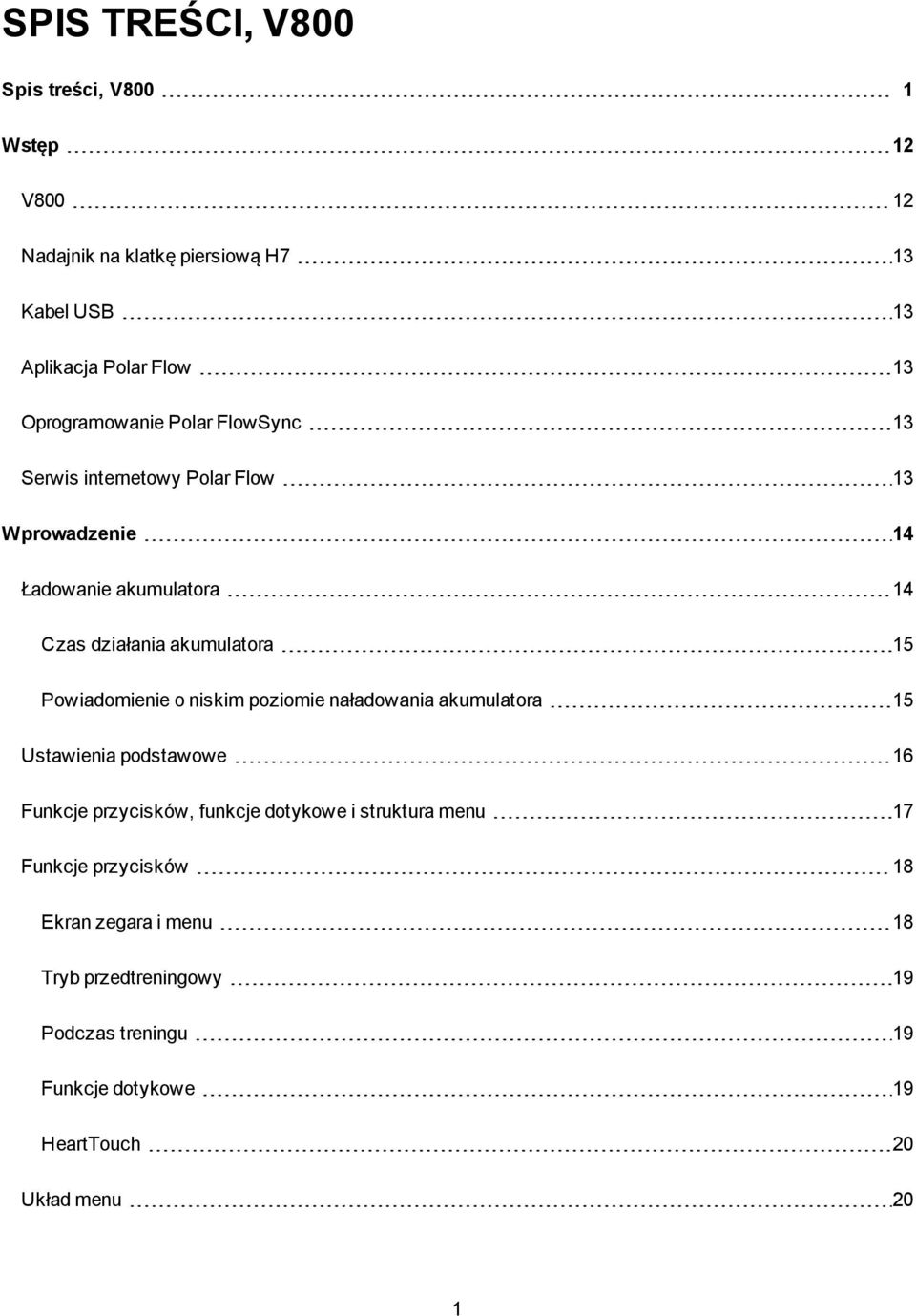 SPIS TREŚCI, V800

Spis treści, V800 1

Wstęp 12

V800 12

Nadajnik na klatkę piersiową H7 13

Kabel USB 13

Aplikacja Polar Flow 13

Oprogramowanie Polar FlowSync 13

Serwis internetowy Polar Flow 13

Wprowadzenie 14

Ładowanie akumulatora 14

Czas działania akumulatora 15

Powiadomienie o niskim poziomie naładowania akumulatora 15

Ustawienia podstawowe 16

Funkcje przycisków, funkcje dotykowe i struktura menu 17

Funkcje przycisków 18

Ekran zegara i menu 18

Tryb przedtreningowy 19

Podczas treningu 19

Funkcje dotykowe 19

HeartTouch 20

Układ menu 20

1